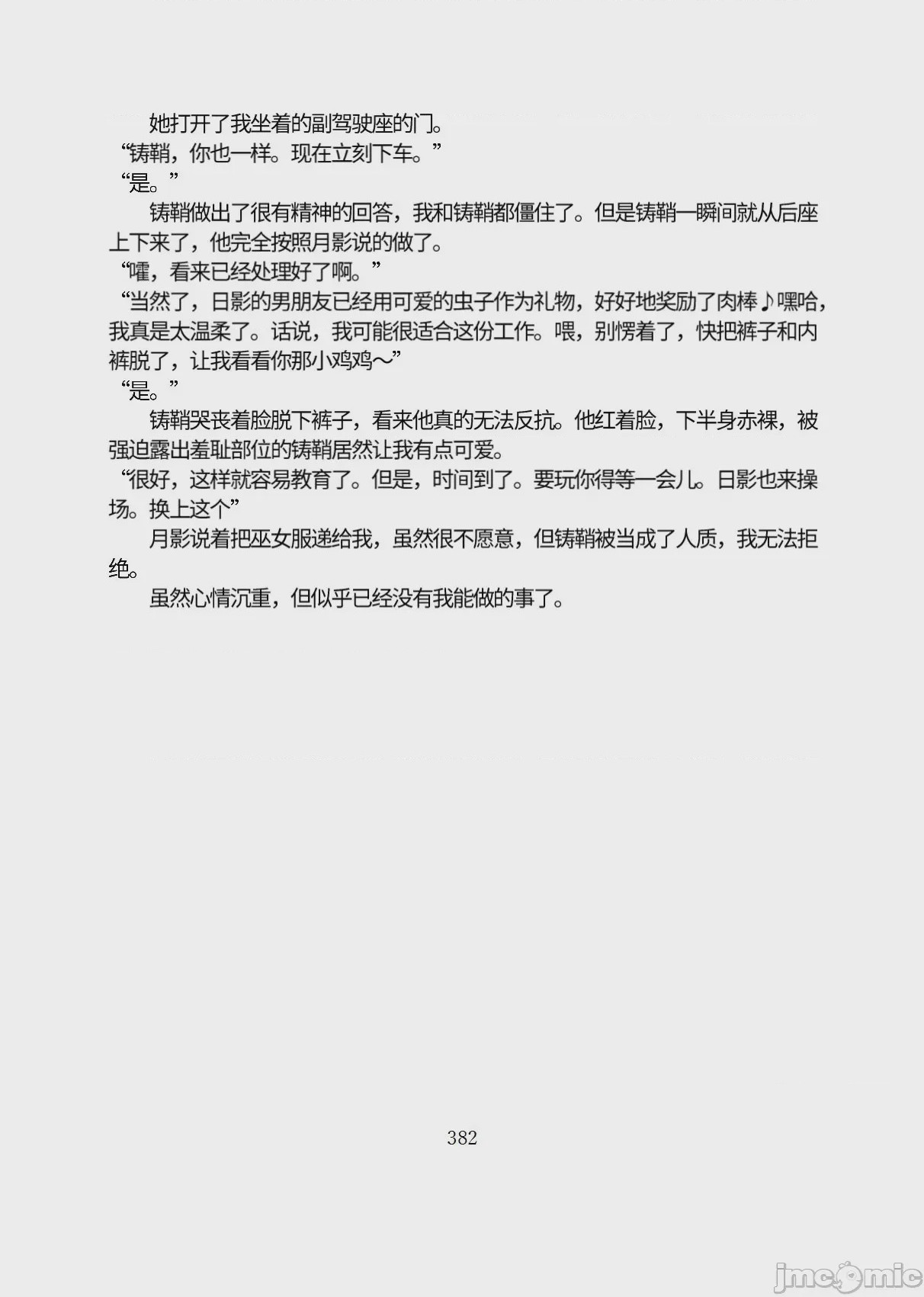 她打开了我坐着的副驾驶座的门。
“铸鞘，你也一样。现在立刻下车。”
“是。”
铸鞘做出了很有精神的回答，我和铸鞘都僵住了。但是铸鞘一瞬间就从后座上下来了，他完全按照月影说的做了。
“嚯，看来已经处理好了啊。”
“当然了，日影的男朋友已经用可爱的虫子作为礼物，好好地奖励了肉棒♪嘿哈，我真是太温柔了。话说，我可能很适合这份工作。喂，别愣着了，快把裤子和内裤脱了，让我看看你那小鸡鸡～”
“是。”
铸鞘哭丧着脸脱下裤子，看来他真的无法反抗。他红着脸，下半身赤裸，被强迫露出羞耻部位的铸鞘居然让我有点可爱。
“很好，这样就容易教育了。但是，时间到了。要玩你得等一会儿。日影也来操场。换上这个”
月影说着把巫女服递给我，虽然很不愿意，但铸鞘被当成了人质，我无法拒绝。
虽然心情沉重，但似乎已经没有我能做的事了。

382

jmcomic